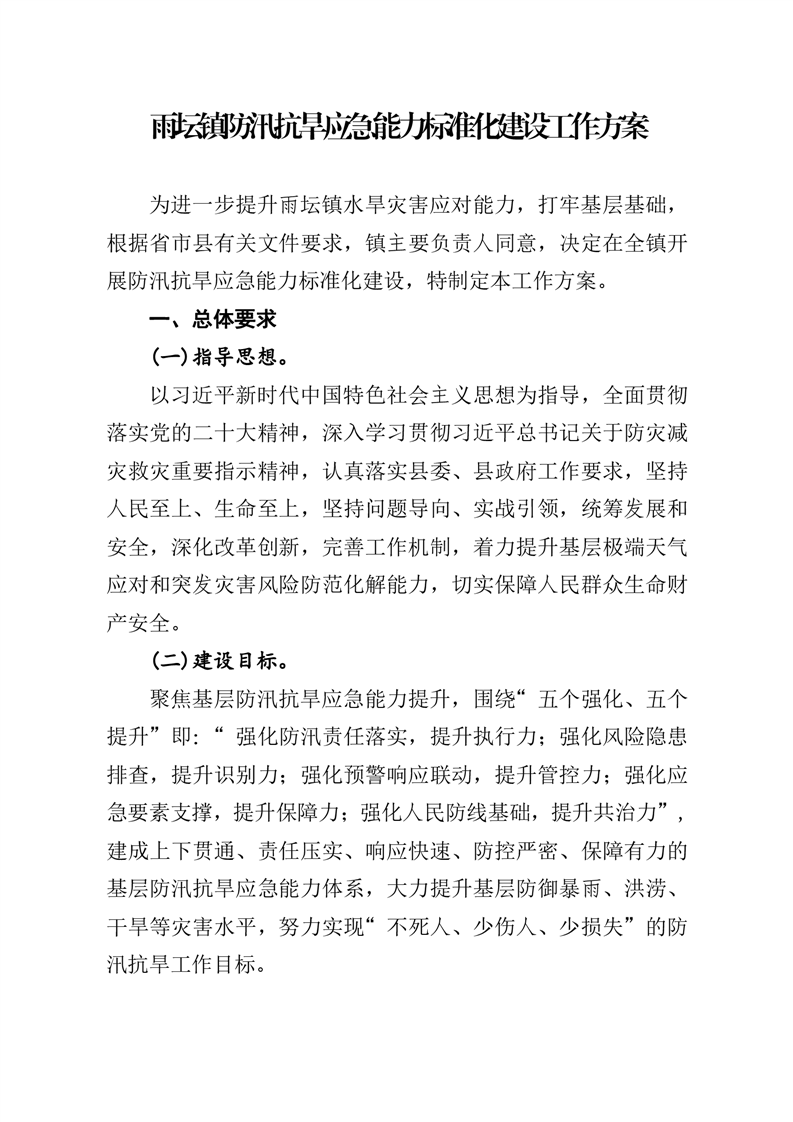 雨坛镇防汛抗旱应急能力标准化建设工作方案

为进一步提升雨坛镇水旱灾害应对能力，打牢基层基础，根据省市县有关文件要求，镇主要负责人同意，决定在全镇开展防汛抗旱应急能力标准化建设，特制定本工作方案。

一、总体要求

(一)指导思想。

以习近平新时代中国特色社会主义思想为指导，全面贯彻落实党的二十大精神，深入学习贯彻习近平总书记关于防灾减灾救灾重要指示精神，认真落实县委、县政府工作要求，坚持人民至上、生命至上，坚持问题导向、实战引领，统筹发展和安全，深化改革创新，完善工作机制，着力提升基层极端天气应对和突发灾害风险防范化解能力，切实保障人民群众生命财产安全。

(二)建设目标。

聚焦基层防汛抗旱应急能力提升，围绕“五个强化、五个提升”即：“强化防汛责任落实，提升执行力；强化风险隐患排查，提升识别力；强化预警响应联动，提升管控力；强化应急要素支撑，提升保障力；强化人民防线基础，提升共治力”，建成上下贯通、责任压实、响应快速、防控严密、保障有力的基层防汛抗旱应急能力体系，大力提升基层防御暴雨、洪涝、干旱等灾害水平，努力实现“不死人、少伤人、少损失”的防汛抗旱工作目标。